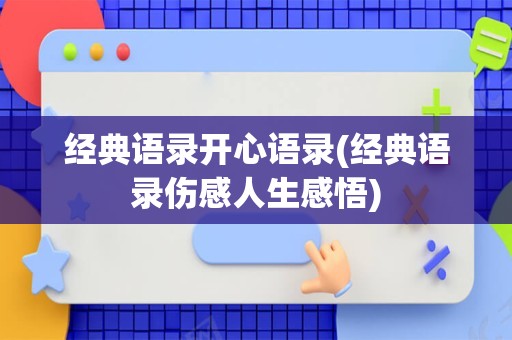 经典语录开心语录(经典语录伤感人生感悟)